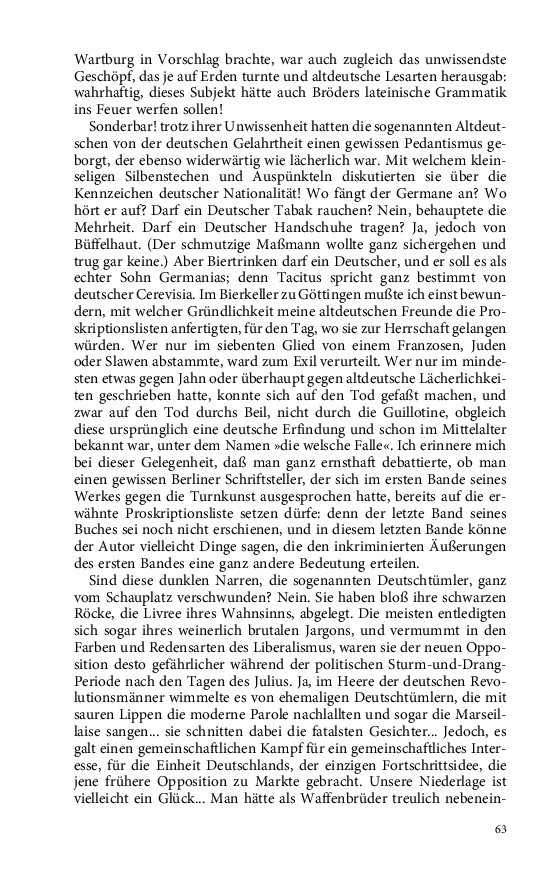 Wartburg in Vorschlag brachte, war auch zugleich das unwissendste Geschöpf, das je auf Erden turnte und altdeutsche Lesarten herausgab: wahrhaftig, dieses Subjekt hätte auch Bröders lateinische Grammatik ins Feuer werfen sollen!

Sonderbar! trotz ihrer Unwissenheit hatten die sogenannten Altdeutschen von der deutschen Gelahrtheit einen gewissen Pedantismus geborgt, der ebenso widerwärtig wie lächerlich war. Mit welchem kleinseligen Silbenstechen und Auspünkteln diskutierten sie über die Kennzeichen deutscher Nationalität! Wo fängt der Germane an? Wo hört er auf? Darf ein Deutscher Tabak rauchen? Nein, behauptete die Mehrheit. Darf ein Deutscher Handschuhe tragen? Ja, jedoch von Büffelhaut. (Der schmutzige Maßmann wollte ganz sichergehen und trug gar keine.) Aber Biertrinken darf ein Deutscher, und er soll es als echter Sohn Germanias; denn Tacitus spricht ganz bestimmt von deutscher Cerevisia. Im Bierkeller zu Göttingen mußte ich einst bewundern, mit welcher Gründlichkeit meine altdeutschen Freunde die Proskriptionslisten anfertigten, für den Tag, wo sie zur Herrschaft gelangen würden. Wer nur im siebenten Glied von einem Franzosen, Juden oder Slawen abstammte, ward zum Exil verurteilt. Wer nur im mindesten etwas gegen Jahn oder überhaupt gegen altdeutsche Lächerlichkeiten geschrieben hatte, konnte sich auf den Tod gefaßt machen, und zwar auf den Tod durchs Beil, nicht durch die Guillotine, obgleich diese ursprünglich eine deutsche Erfindung und schon im Mittelalter bekannt war, unter dem Namen »die welsche Falle«. Ich erinnere mich bei dieser Gelegenheit, daß man ganz ernsthaft debattierte, ob man einen gewissen Berliner Schriftsteller, der sich im ersten Bande seines Werkes gegen die Turnkunst ausgesprochen hatte, bereits auf die erwähnte Proskriptionsliste setzen dürfe: denn der letzte Band seines Buches sei noch nicht erschienen, und in diesem letzten Bande könne der Autor vielleicht Dinge sagen, die den inkriminierten Äußerungen des ersten Bandes eine ganz andere Bedeutung erteilen.

Sind diese dunklen Narren, die sogenannten Deutschtümler, ganz vom Schauplatz verschwunden? Nein. Sie haben bloß ihre schwarzen Röcke, die Livree ihres Wahnsinns, abgelegt. Die meisten entledigten sich sogar ihres weinerlich brutalen Jargons, und vermummt in den Farben und Redensarten des Liberalismus, waren sie der neuen Opposition desto gefährlicher während der politischen Sturm-und-Drang-Periode nach den Tagen des Julius. Ja, im Heere der deutschen Revolutionsmänner wimmelte es von ehemaligen Deutschtümlern, die mit sauren Lippen die moderne Parole nachlallten und sogar die Marseillaise sangen... sie schnitten dabei die fatalsten Gesichter... Jedoch, es galt einen gemeinschaftlichen Kampf für ein gemeinschaftliches Interesse, für die Einheit Deutschlands, der einzigen Fortschrittsidee, die jene frühere Opposition zu Markte gebracht. Unsere Niederlage ist vielleicht ein Glück... Man hätte als Waffenbrüder treulich nebenein-

63